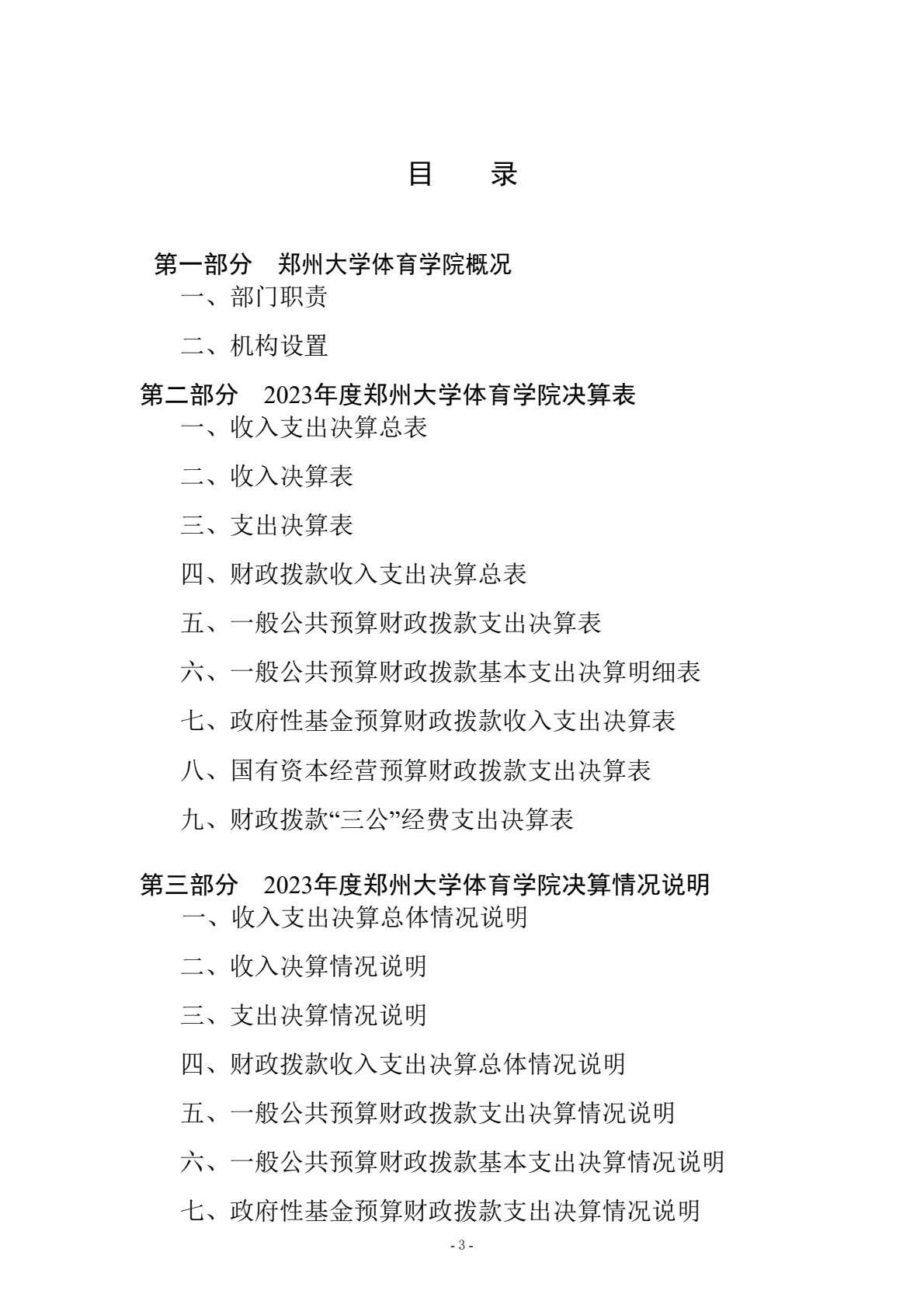 目　录

第一部分　郑州大学体育学院概况

一、部门职责

二、机构设置

第二部分　2023年度郑州大学体育学院决算表

一、收入支出决算总表

二、收入决算表

三、支出决算表

四、财政拨款收入支出决算总表

五、一般公共预算财政拨款支出决算表

六、一般公共预算财政拨款基本支出决算明细表

七、政府性基金预算财政拨款收入支出决算表

八、国有资本经营预算财政拨款支出决算表

九、财政拨款“三公”经费支出决算表

第三部分　2023年度郑州大学体育学院决算情况说明

一、收入支出决算总体情况说明

二、收入决算情况说明

三、支出决算情况说明

四、财政拨款收入支出决算总体情况说明

五、一般公共预算财政拨款支出决算情况说明

六、一般公共预算财政拨款基本支出决算情况说明

七、政府性基金预算财政拨款支出决算情况说明

- 3 -